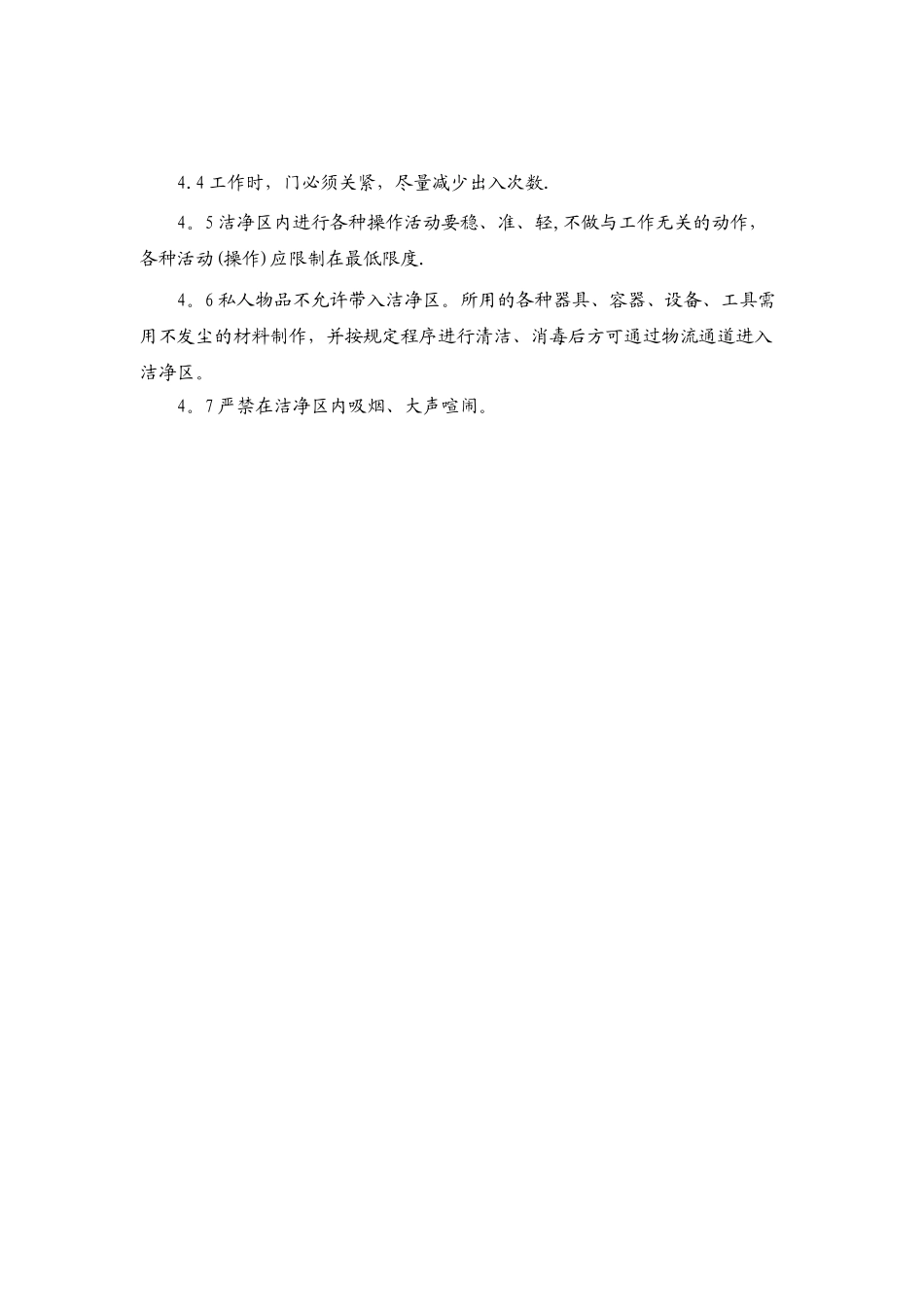 4.4工作时，门必须关紧，尽量减少出入次数.

4。5洁净区内进行各种操作活动要稳、准、轻,不做与工作无关的动作，各种活动(操作)应限制在最低限度.

4。6私人物品不允许带入洁净区。所用的各种器具、容器、设备、工具需用不发尘的材料制作，并按规定程序进行清洁、消毒后方可通过物流通道进入洁净区。

4。7严禁在洁净区内吸烟、大声喧闹。